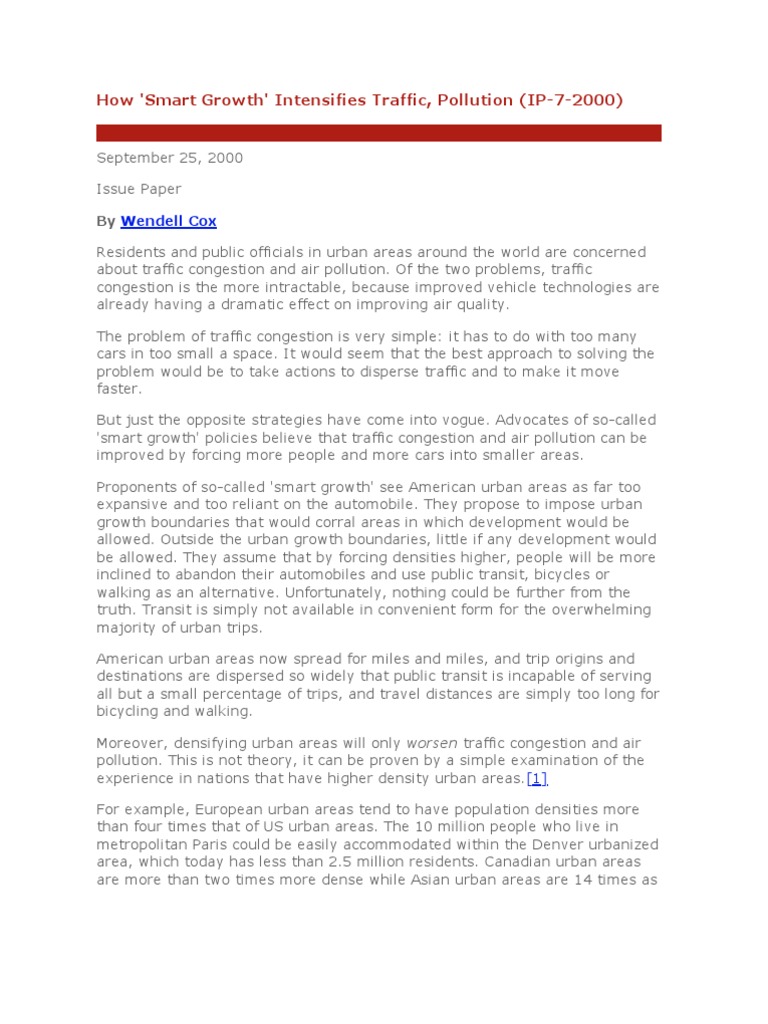 How 'Smart Growth' Intensifies Traffic, Pollution (IP-7-2000)

September 25, 2000

Issue Paper

By Wendell Cox

Residents and public officials in urban areas around the world are concerned about traffic congestion and air pollution. Of the two problems, traffic congestion is the more intractable, because improved vehicle technologies are already having a dramatic effect on improving air quality.

The problem of traffic congestion is very simple: it has to do with too many cars in too small a space. It would seem that the best approach to solving the problem would be to take actions to disperse traffic and to make it move faster.

But just the opposite strategies have come into vogue. Advocates of so-called 'smart growth' policies believe that traffic congestion and air pollution can be improved by forcing more people and more cars into smaller areas.

Proponents of so-called 'smart growth' see American urban areas as far too expansive and too reliant on the automobile. They propose to impose urban growth boundaries that would corral areas in which development would be allowed. Outside the urban growth boundaries, little if any development would be allowed. They assume that by forcing densities higher, people will be more inclined to abandon their automobiles and use public transit, bicycles or walking as an alternative. Unfortunately, nothing could be further from the truth. Transit is simply not available in convenient form for the overwhelming majority of urban trips.

American urban areas now spread for miles and miles, and trip origins and destinations are dispersed so widely that public transit is incapable of serving all but a small percentage of trips, and travel distances are simply too long for bicycling and walking.

Moreover, densifying urban areas will only worsen traffic congestion and air pollution. This is not theory, it can be proven by a simple examination of the experience in nations that have higher density urban areas.[1]

For example, European urban areas tend to have population densities more than four times that of US urban areas. The 10 million people who live in metropolitan Paris could be easily accommodated within the Denver urbanized area, which today has less than 2.5 million residents. Canadian urban areas are more than two times more dense while Asian urban areas are 14 times as